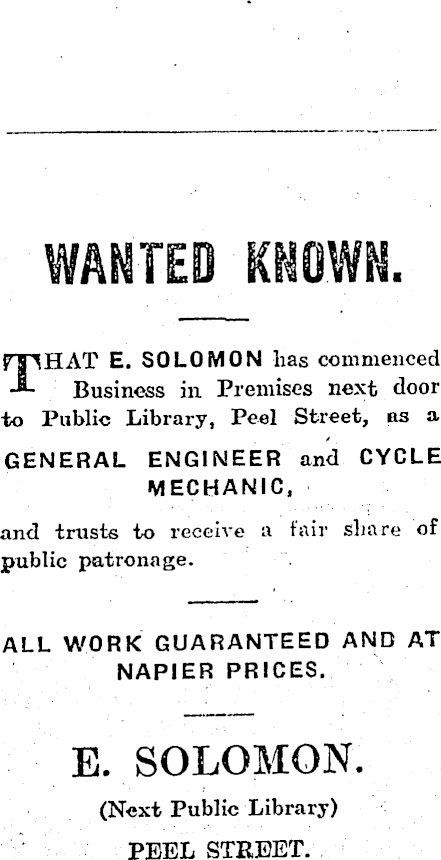 WANTED KNOWN.

THAT E. SOLOMON has commenced Business in Premises next door to Public Library, Peel Street, as a

GENERAL ENGINEER and CYCLE MECHANIC,

and trusts to receive a fair share of public patronage.

ALL WORK GUARANTEED AND AT NAPIER PRICES.

E. SOLOMON.

(Next Public Library)

PEEL STREET.